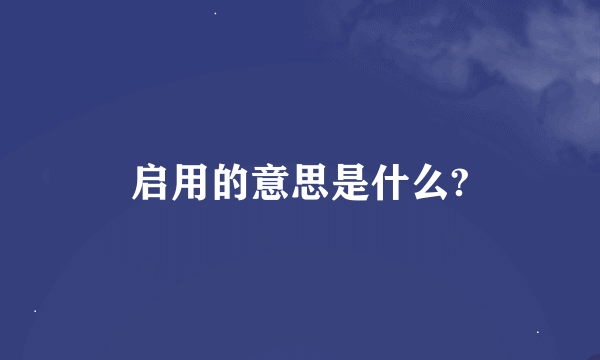 启用的意思是什么?